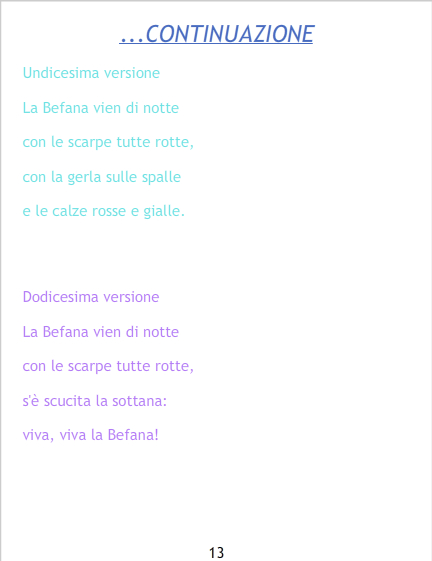 ...CONTINUAZIONE

Undicesima versione

La Befana vien di notte
con le scarpe tutte rotte,
con la gerla sulle spalle
e le calze rosse e gialle.

Dodicesima versione

La Befana vien di notte
con le scarpe tutte rotte,
s'è scucita la sottana:
viva, viva la Befana!

13